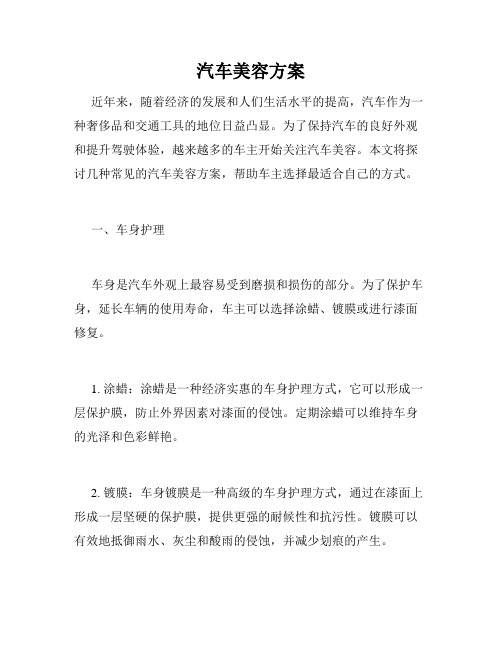 汽车美容方案

近年来，随着经济的发展和人们生活水平的提高，汽车作为一种奢侈品和交通工具的地位日益凸显。为了保持汽车的良好外观和提升驾驶体验，越来越多的车主开始关注汽车美容。本文将探讨几种常见的汽车美容方案，帮助车主选择最适合自己的方式。

一、车身护理

车身是汽车外观上最容易受到磨损和损伤的部分。为了保护车身，延长车辆的使用寿命，车主可以选择涂蜡、镀膜或进行漆面修复。

1. 涂蜡：涂蜡是一种经济实惠的车身护理方式，它可以形成一层保护膜，防止外界因素对漆面的侵蚀。定期涂蜡可以维持车身的光泽和色彩鲜艳。

2. 镀膜：车身镀膜是一种高级的车身护理方式，通过在漆面上形成一层坚硬的保护膜，提供更强的耐候性和抗污性。镀膜可以有效地抵御雨水、灰尘和酸雨的侵蚀，并减少划痕的产生。